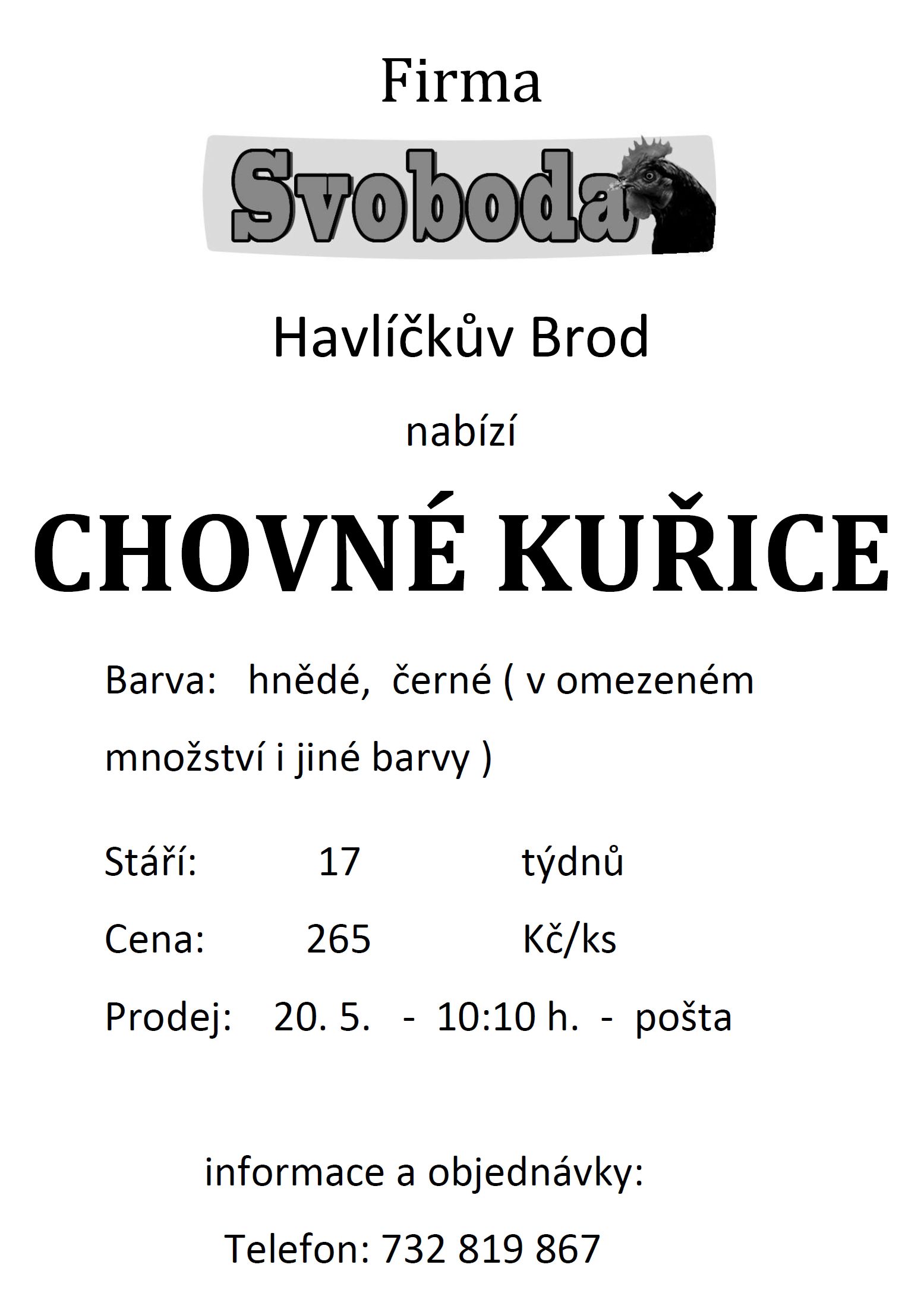 Firma

Svoboda

Havlíčkův Brod

nabízí

CHOVNÉ KUŘICE

Barva: hnědé, černé ( v omezeném množství i jiné barvy )

Stáří: 17 týdnů

Cena: 265 Kč/ks

Prodej: 20. 5. - 10:10 h. - pošta

informace a objednávky:

Telefon: 732 819 867